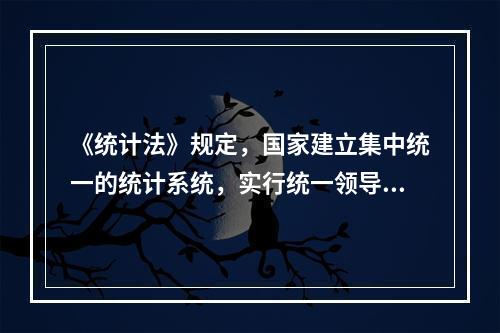 《统计法》规定，国家建立集中统一的统计系统，实行统一领导...